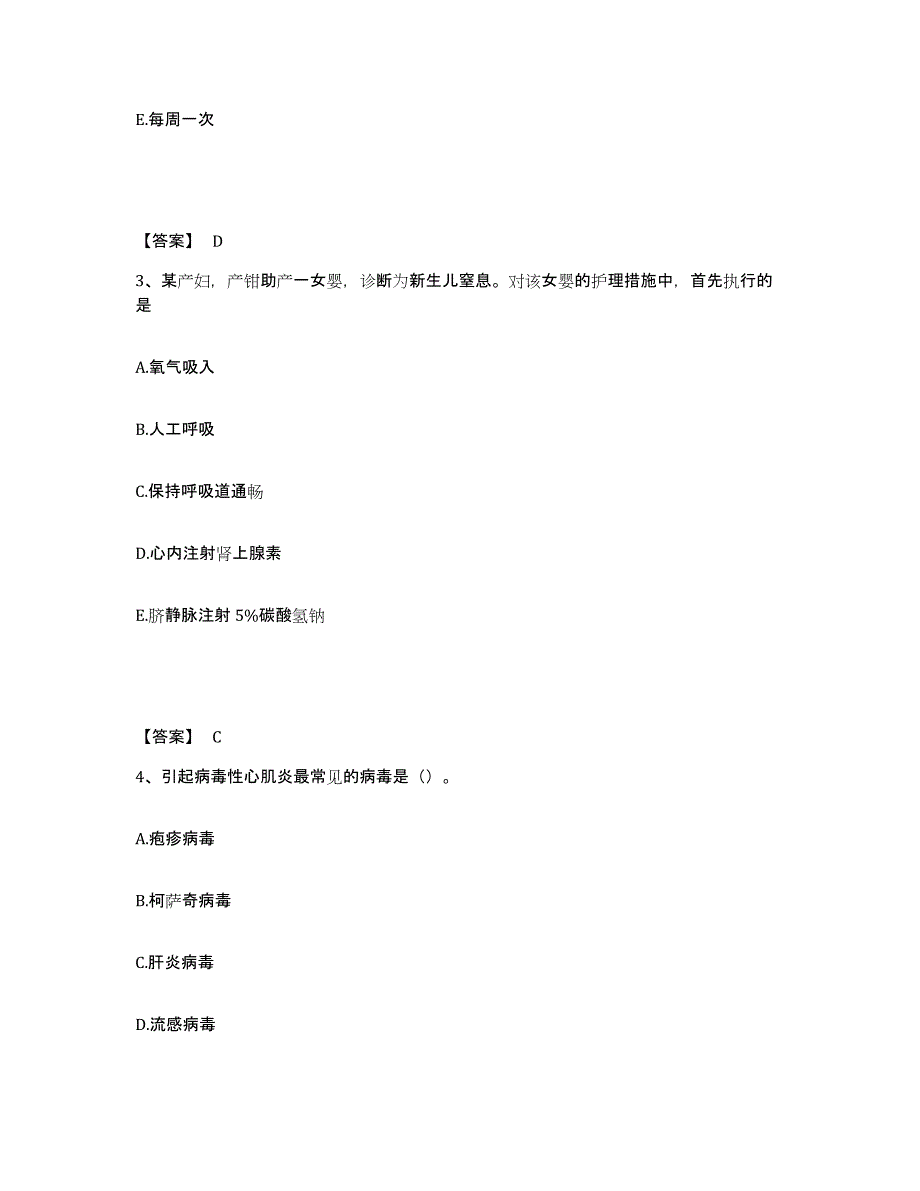 E.每周一次

【答案】 D

3、某产妇，产钳助产一女婴，诊断为新生儿窒息。对该女婴的护理措施中，首先执行的是

A.氧气吸入

B.人工呼吸

C.保持呼吸道通畅

D.心内注射肾上腺素

E.脐静脉注射 5%碳酸氢钠

【答案】 C

4、引起病毒性心肌炎最常见的病毒是（）。

A.疱疹病毒

B.柯萨奇病毒

C.肝炎病毒

D.流感病毒